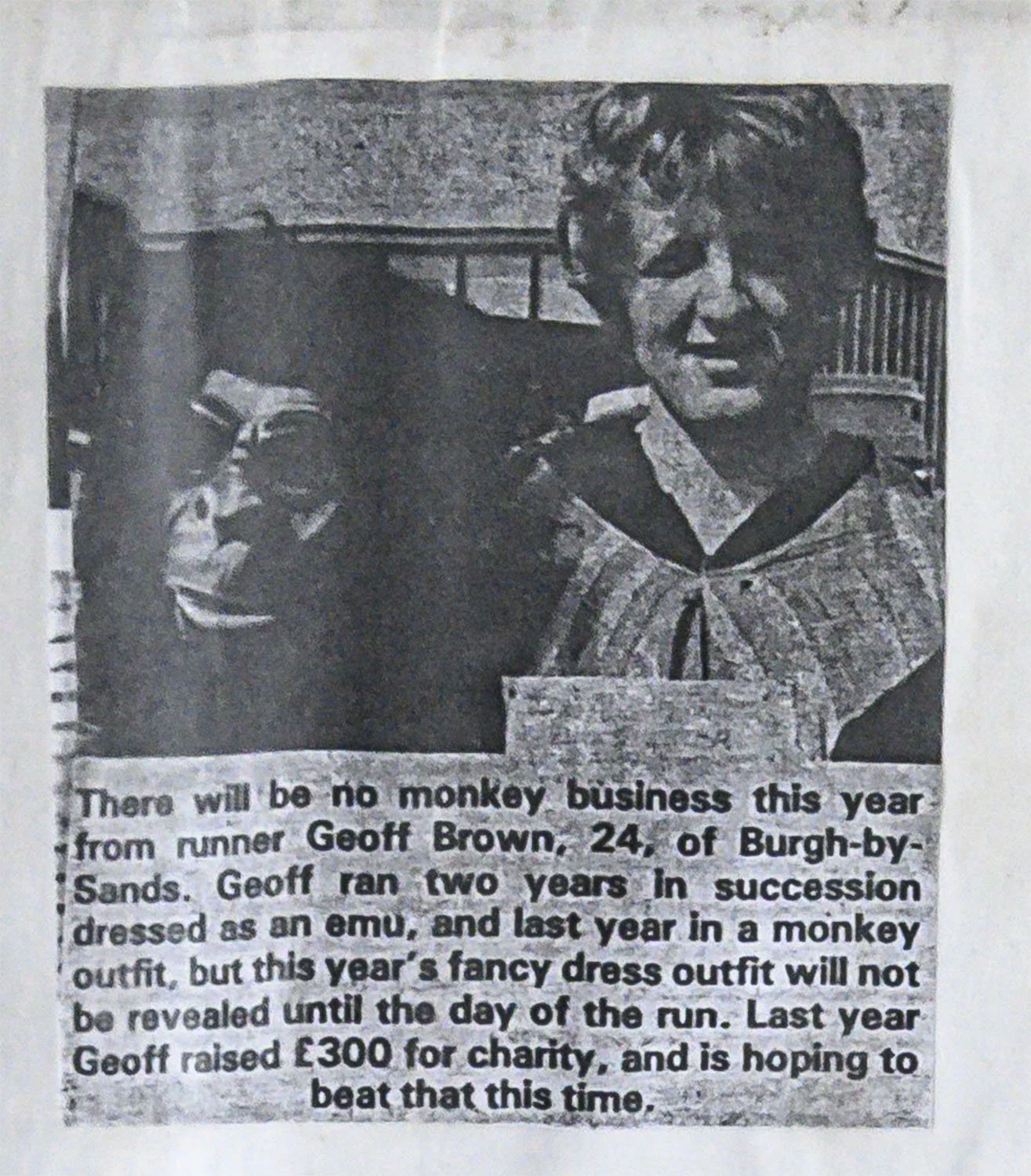 There will be no monkey business this year from runner Geoff Brown, 24, of Burgh-by-Sands. Geoff ran two years in succession dressed as an emu, and last year in a monkey outfit, but this year's fancy dress outfit will not be revealed until the day of the run. Last year Geoff raised £300 for charity, and is hoping to beat that this time.